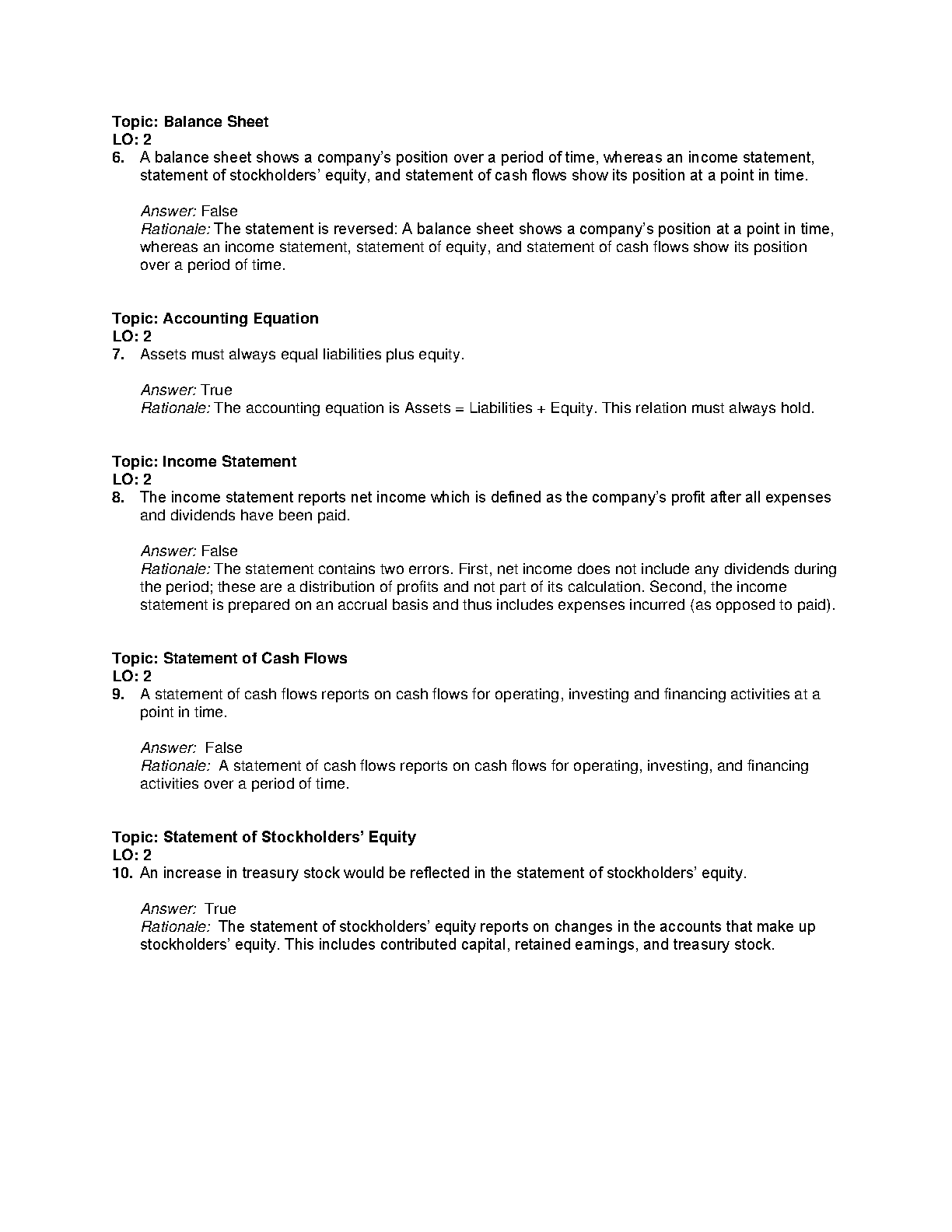 Topic: Balance Sheet
LO: 2
6. A balance sheet shows a company's position over a period of time, whereas an income statement, statement of stockholders' equity, and statement of cash flows show its position at a point in time.

Answer: False
Rationale: The statement is reversed: A balance sheet shows a company's position at a point in time, whereas an income statement, statement of equity, and statement of cash flows show its position over a period of time.

Topic: Accounting Equation
LO: 2
7. Assets must always equal liabilities plus equity.

Answer: True
Rationale: The accounting equation is Assets = Liabilities + Equity. This relation must always hold.

Topic: Income Statement
LO: 2
8. The income statement reports net income which is defined as the company's profit after all expenses and dividends have been paid.

Answer: False
Rationale: The statement contains two errors. First, net income does not include any dividends during the period; these are a distribution of profits and not part of its calculation. Second, the income statement is prepared on an accrual basis and thus includes expenses incurred (as opposed to paid).

Topic: Statement of Cash Flows
LO: 2
9. A statement of cash flows reports on cash flows for operating, investing and financing activities at a point in time.

Answer: False
Rationale: A statement of cash flows reports on cash flows for operating, investing, and financing activities over a period of time.

Topic: Statement of Stockholders' Equity
LO: 2
10. An increase in treasury stock would be reflected in the statement of stockholders' equity.

Answer: True
Rationale: The statement of stockholders' equity reports on changes in the accounts that make up stockholders' equity. This includes contributed capital, retained earnings, and treasury stock.